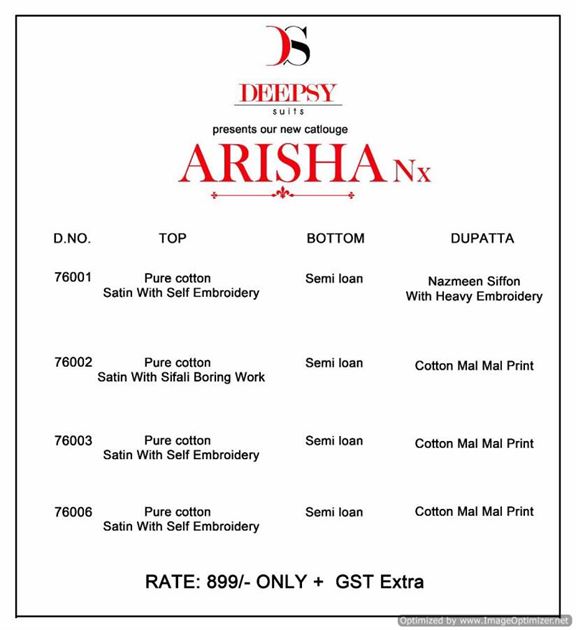 DS

DEEPSY
suits

presents our new catlouge

ARISHA Nx

| D.NO. | TOP | BOTTOM | DUPATTA |
|---|---|---|---|
| 76001 | Pure cotton Satin With Self Embroidery | Semi loan | Nazmeen Siffon With Heavy Embroidery |
| 76002 | Pure cotton Satin With Sifali Boring Work | Semi loan | Cotton Mal Mal Print |
| 76003 | Pure cotton Satin With Self Embroidery | Semi loan | Cotton Mal Mal Print |
| 76006 | Pure cotton Satin With Self Embroidery | Semi loan | Cotton Mal Mal Print |

RATE: 899/- ONLY + GST Extra

Optimized by www.ImageOptimizer.net